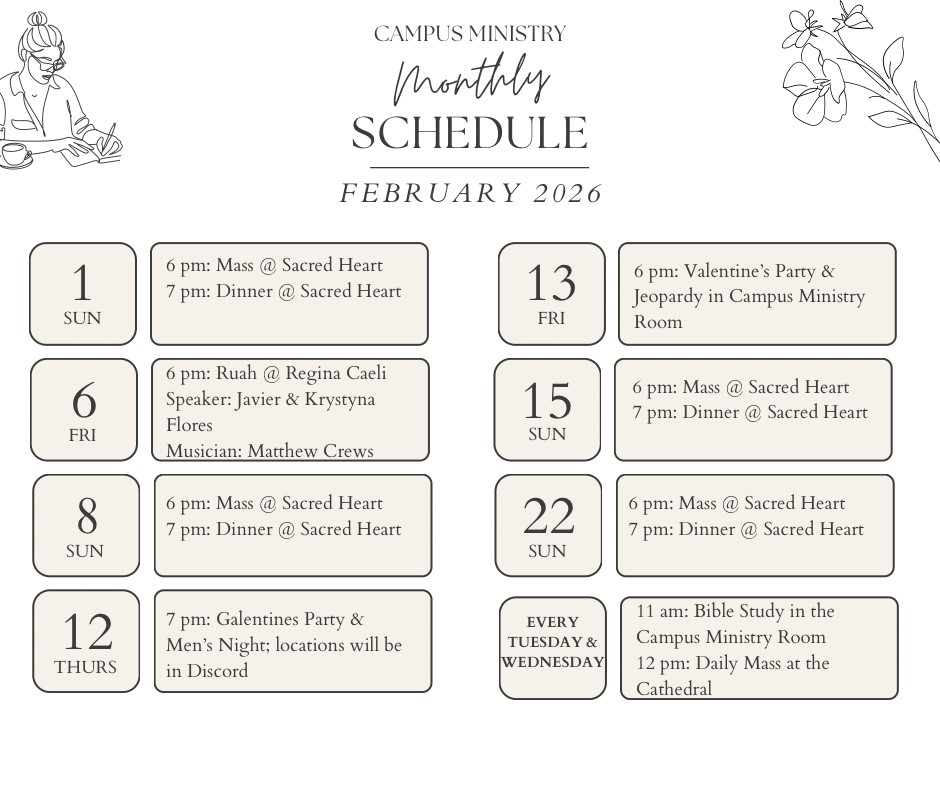 CAMPUS MINISTRY
Monthly
SCHEDULE
FEBRUARY 2026

1
SUN

6 pm: Mass @ Sacred Heart
7 pm: Dinner @ Sacred Heart

6
FRI

6 pm: Ruah @ Regina Caeli
Speaker: Javier & Krystyna Flores
Musician: Matthew Crews

8
SUN

6 pm: Mass @ Sacred Heart
7 pm: Dinner @ Sacred Heart

12
THURS

7 pm: Galentines Party & Men's Night; locations will be in Discord

13
FRI

6 pm: Valentine's Party & Jeopardy in Campus Ministry Room

15
SUN

6 pm: Mass @ Sacred Heart
7 pm: Dinner @ Sacred Heart

22
SUN

6 pm: Mass @ Sacred Heart
7 pm: Dinner @ Sacred Heart

EVERY TUESDAY & WEDNESDAY

11 am: Bible Study in the Campus Ministry Room
12 pm: Daily Mass at the Cathedral